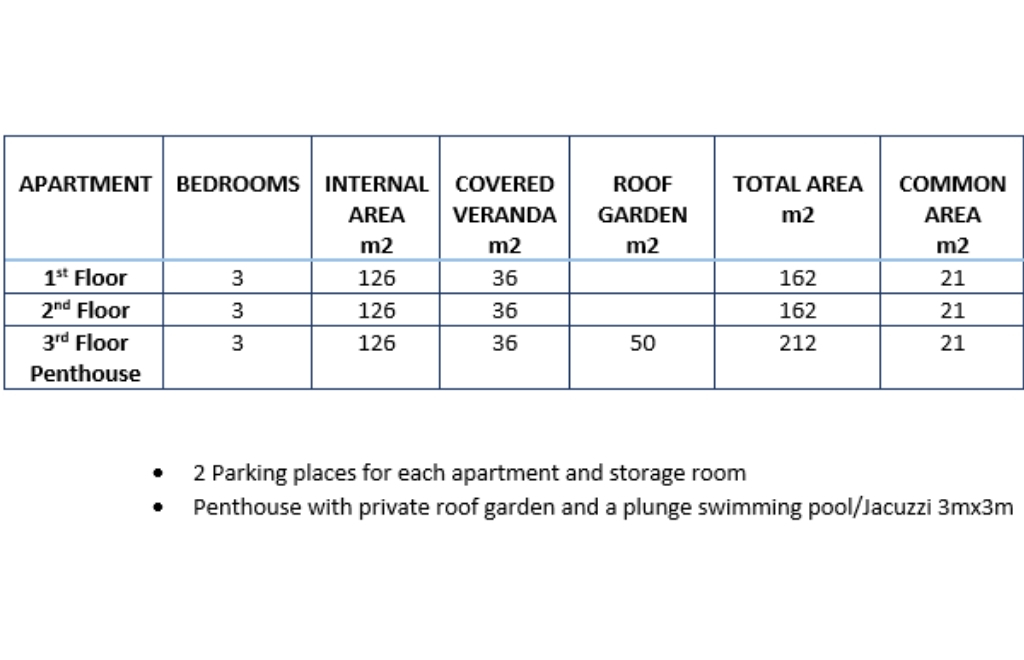 | APARTMENT | BEDROOMS | INTERNAL AREA m2 | COVERED VERANDA m2 | ROOF GARDEN m2 | TOTAL AREA m2 | COMMON AREA m2 |
|---|---|---|---|---|---|---|
| 1$^{st}$ Floor | 3 | 126 | 36 | | 162 | 21 |
| 2$^{nd}$ Floor | 3 | 126 | 36 | | 162 | 21 |
| 3$^{rd}$ Floor Penthouse | 3 | 126 | 36 | 50 | 212 | 21 |

• 2 Parking places for each apartment and storage room
• Penthouse with private roof garden and a plunge swimming pool/Jacuzzi 3mx3m